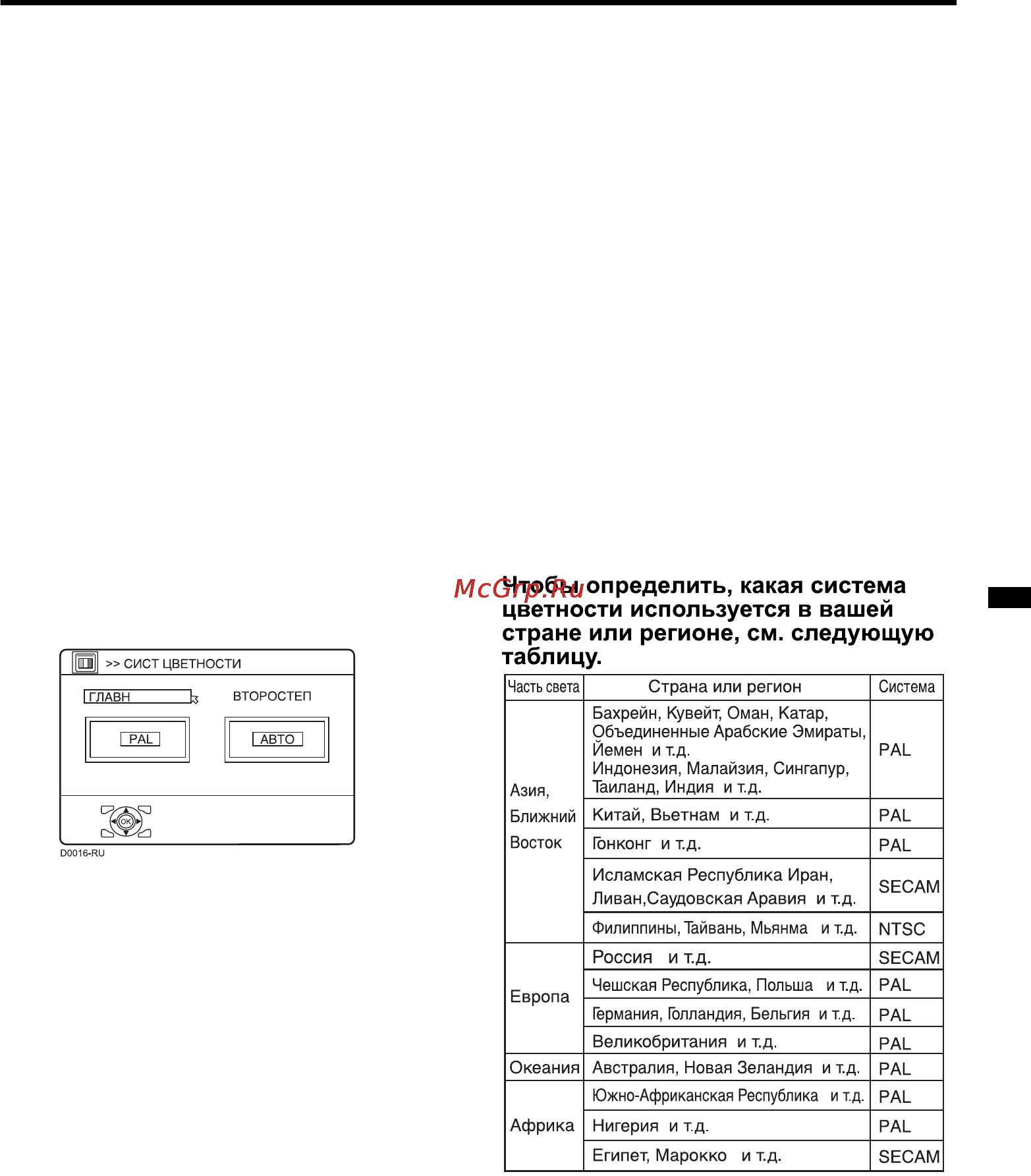 >> СИСТ ЦВЕТНОСТИ

ГЛАВН

ВТОРОСТЕП

PAL

АВТО

OK

D0016-RU

McGrp.Ru

Чтобы определить, какая система цветности используется в вашей стране или регионе, см. следующую таблицу.

| Часть света | Страна или регион | Система |
|---|---|---|
| Азия, Ближний Восток | Бахрейн, Кувейт, Оман, Катар, Объединенные Арабские Эмираты, Йемен и т.д. Индонезия, Малайзия, Сингапур, Таиланд, Индия и т.д. | PAL |
| | Китай, Вьетнам и т.д. | PAL |
| | Гонконг и т.д. | PAL |
| | Исламская Республика Иран, Ливан,Саудовская Аравия и т.д. | SECAM |
| | Филиппины, Тайвань, Мьянма и т.д. | NTSC |
| Европа | Россия и т.д. | SECAM |
| | Чешская Республика, Польша и т.д. | PAL |
| | Германия, Голландия, Бельгия и т.д. | PAL |
| | Великобритания и т.д. | PAL |
| Океания | Австралия, Новая Зеландия и т.д. | PAL |
| Африка | Южно-Африканская Республика и т.д. | PAL |
| | Нигерия и т.д. | PAL |
| | Египет, Марокко и т.д. | SECAM |